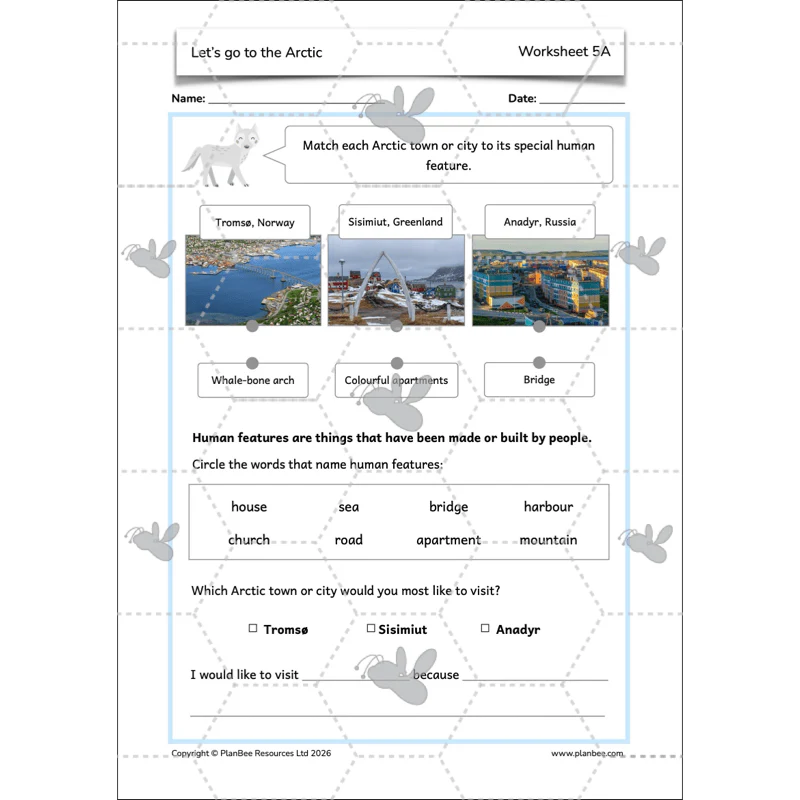 Let's go to the Arctic

Worksheet 5A

Name: ____

Date: ____

Match each Arctic town or city to its special human feature.

Tromsø, Norway

Sisimiut, Greenland

Anadyr, Russia

Whale-bone arch

Colourful apartments

Bridge

Human features are things that have been made or built by people.

Circle the words that name human features:

house sea bridge harbour
church road apartment mountain

Which Arctic town or city would you most like to visit?

☐ Tromsø ☐ Sisimiut ☐ Anadyr

I would like to visit ____ because ____

____

Copyright © PlanBee Resources Ltd 2026

www.planbee.com